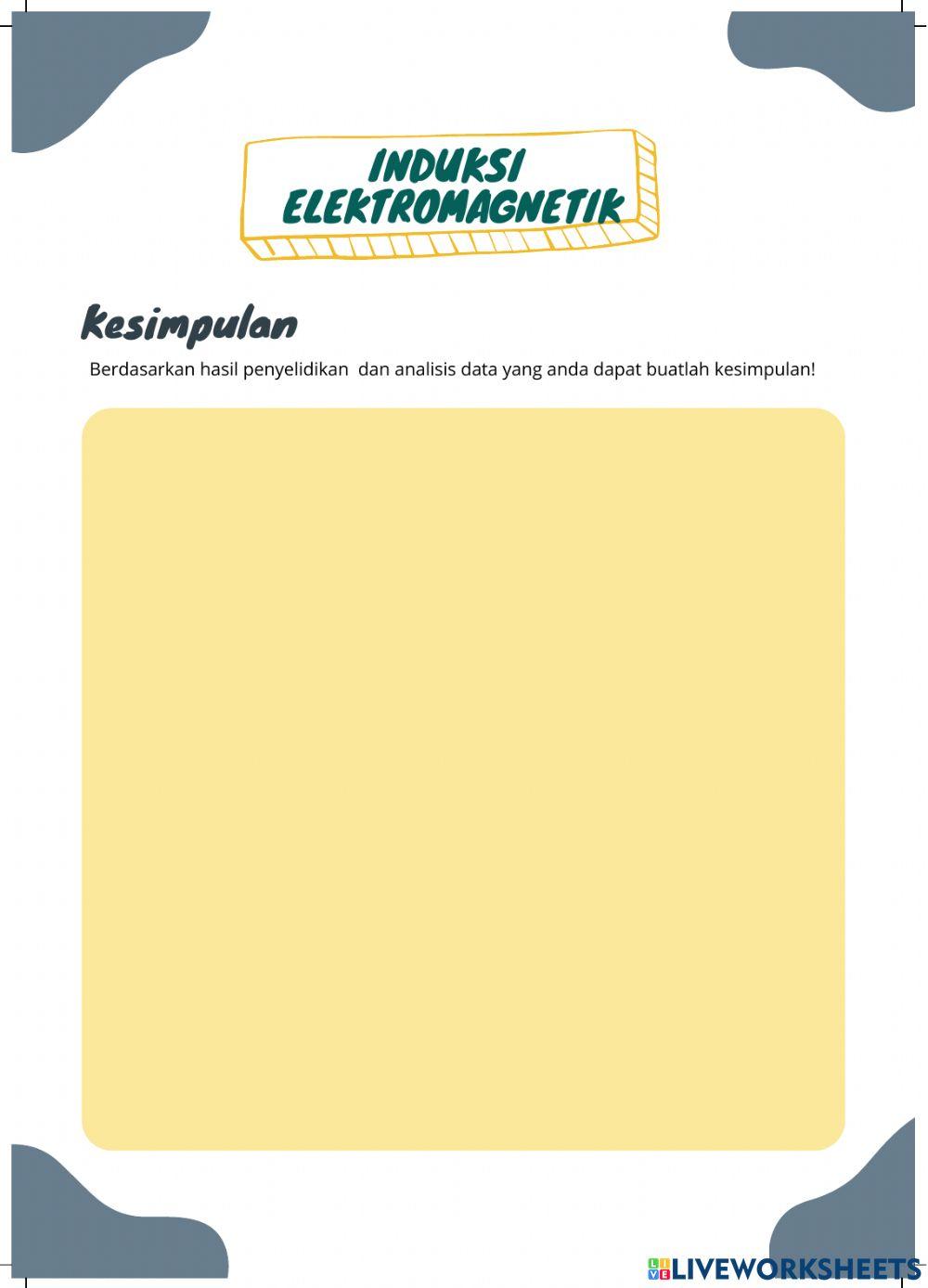 INDUKSI ELEKTROMAGNETIK

Kesimpulan

Berdasarkan hasil penyelidikan dan analisis data yang anda dapat buatlah kesimpulan!

LIVEWORKSHEETS